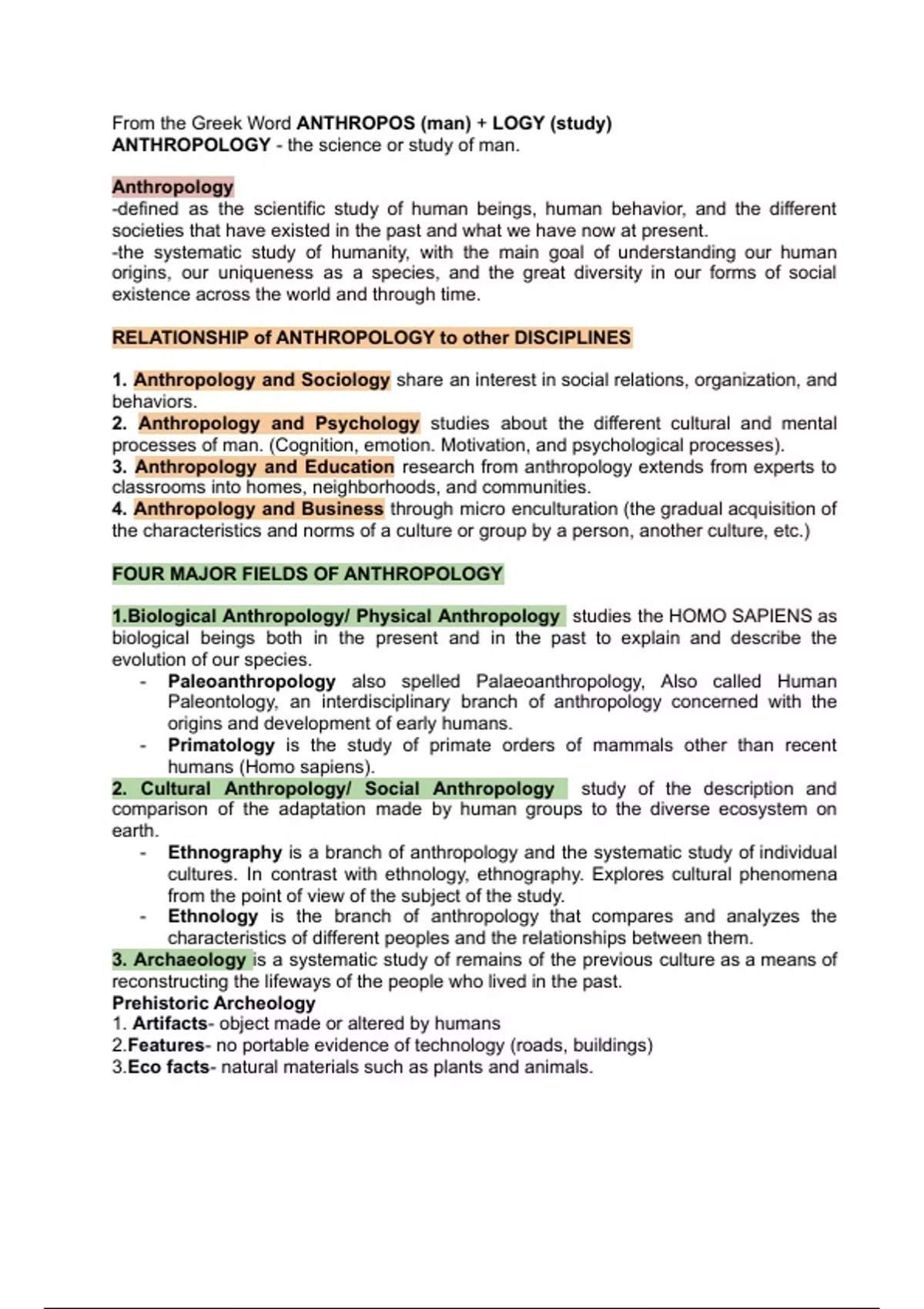 From the Greek Word ANTHROPOS (man) + LOGY (study)
ANTHROPOLOGY - the science or study of man.

Anthropology
-defined as the scientific study of human beings, human behavior, and the different societies that have existed in the past and what we have now at present.
-the systematic study of humanity, with the main goal of understanding our human origins, our uniqueness as a species, and the great diversity in our forms of social existence across the world and through time.

RELATIONSHIP of ANTHROPOLOGY to other DISCIPLINES

1. Anthropology and Sociology share an interest in social relations, organization, and behaviors.
2. Anthropology and Psychology studies about the different cultural and mental processes of man. (Cognition, emotion. Motivation, and psychological processes).
3. Anthropology and Education research from anthropology extends from experts to classrooms into homes, neighborhoods, and communities.
4. Anthropology and Business through micro enculturation (the gradual acquisition of the characteristics and norms of a culture or group by a person, another culture, etc.)

FOUR MAJOR FIELDS OF ANTHROPOLOGY

1.Biological Anthropology/ Physical Anthropology studies the HOMO SAPIENS as biological beings both in the present and in the past to explain and describe the evolution of our species.
- Paleoanthropology also spelled Palaeoanthropology, Also called Human Paleontology, an interdisciplinary branch of anthropology concerned with the origins and development of early humans.
- Primatology is the study of primate orders of mammals other than recent humans (Homo sapiens).
2. Cultural Anthropology/ Social Anthropology study of the description and comparison of the adaptation made by human groups to the diverse ecosystem on earth.
- Ethnography is a branch of anthropology and the systematic study of individual cultures. In contrast with ethnology, ethnography. Explores cultural phenomena from the point of view of the subject of the study.
- Ethnology is the branch of anthropology that compares and analyzes the characteristics of different peoples and the relationships between them.
3. Archaeology is a systematic study of remains of the previous culture as a means of reconstructing the lifeways of the people who lived in the past.
Prehistoric Archeology
1. Artifacts- object made or altered by humans
2.Features- no portable evidence of technology (roads, buildings)
3.Eco facts- natural materials such as plants and animals.